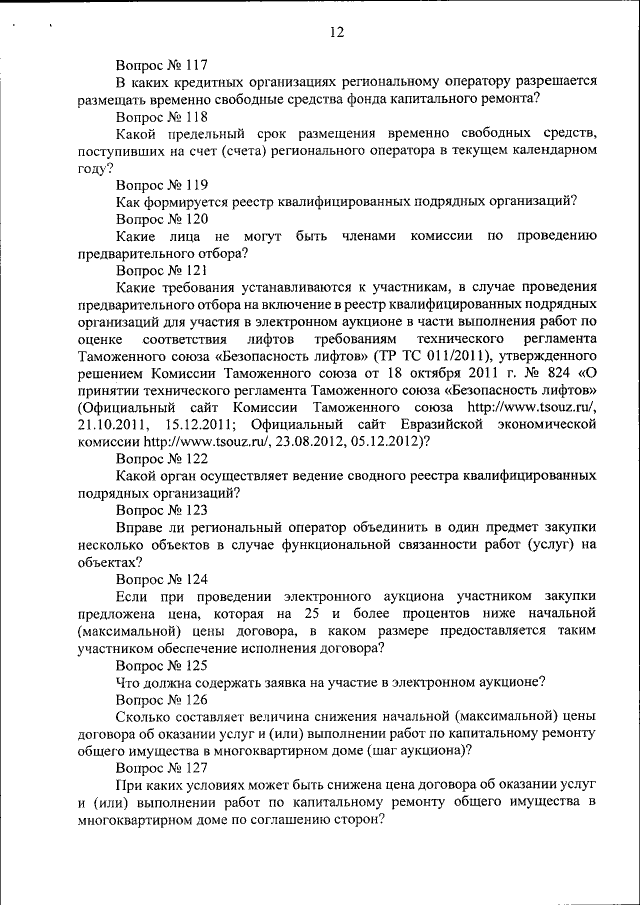 12

Вопрос № 117

В каких кредитных организациях региональному оператору разрешается размещать временно свободные средства фонда капитального ремонта?

Вопрос № 118

Какой предельный срок размещения временно свободных средств, поступивших на счет (счета) регионального оператора в текущем календарном году?

Вопрос № 119

Как формируется реестр квалифицированных подрядных организаций?

Вопрос № 120

Какие лица не могут быть членами комиссии по проведению предварительного отбора?

Вопрос № 121

Какие требования устанавливаются к участникам, в случае проведения предварительного отбора на включение в реестр квалифицированных подрядных организаций для участия в электронном аукционе в части выполнения работ по оценке соответствия лифтов требованиям технического регламента Таможенного союза «Безопасность лифтов» (ТР ТС 011/2011), утвержденного решением Комиссии Таможенного союза от 18 октября 2011 г. № 824 «О принятии технического регламента Таможенного союза «Безопасность лифтов» (Официальный сайт Комиссии Таможенного союза http://www.tsouz.ru/, 21.10.2011, 15.12.2011; Официальный сайт Евразийской экономической комиссии http://www.tsouz.ru/, 23.08.2012, 05.12.2012)?

Вопрос № 122

Какой орган осуществляет ведение сводного реестра квалифицированных подрядных организаций?

Вопрос № 123

Вправе ли региональный оператор объединить в один предмет закупки несколько объектов в случае функциональной связанности работ (услуг) на объектах?

Вопрос № 124

Если при проведении электронного аукциона участником закупки предложена цена, которая на 25 и более процентов ниже начальной (максимальной) цены договора, в каком размере предоставляется таким участником обеспечение исполнения договора?

Вопрос № 125

Что должна содержать заявка на участие в электронном аукционе?

Вопрос № 126

Сколько составляет величина снижения начальной (максимальной) цены договора об оказании услуг и (или) выполнении работ по капитальному ремонту общего имущества в многоквартирном доме (шаг аукциона)?

Вопрос № 127

При каких условиях может быть снижена цена договора об оказании услуг и (или) выполнении работ по капитальному ремонту общего имущества в многоквартирном доме по соглашению сторон?